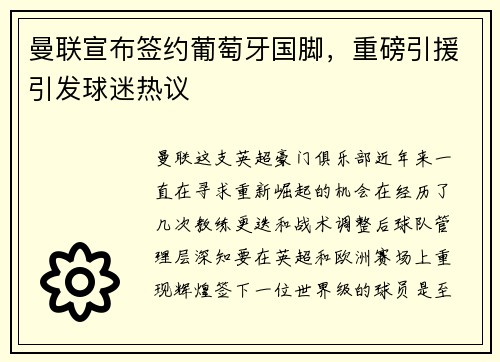 曼联宣布签约葡萄牙国脚，重磅引援引发球迷热议

曼联这支英超豪门俱乐部近年来一直在寻求重新崛起的机会在经历了几次教练更迭和战术调整后球队管理层深知要在英超和欧洲赛场上重现辉煌签下一位世界级的球员是至